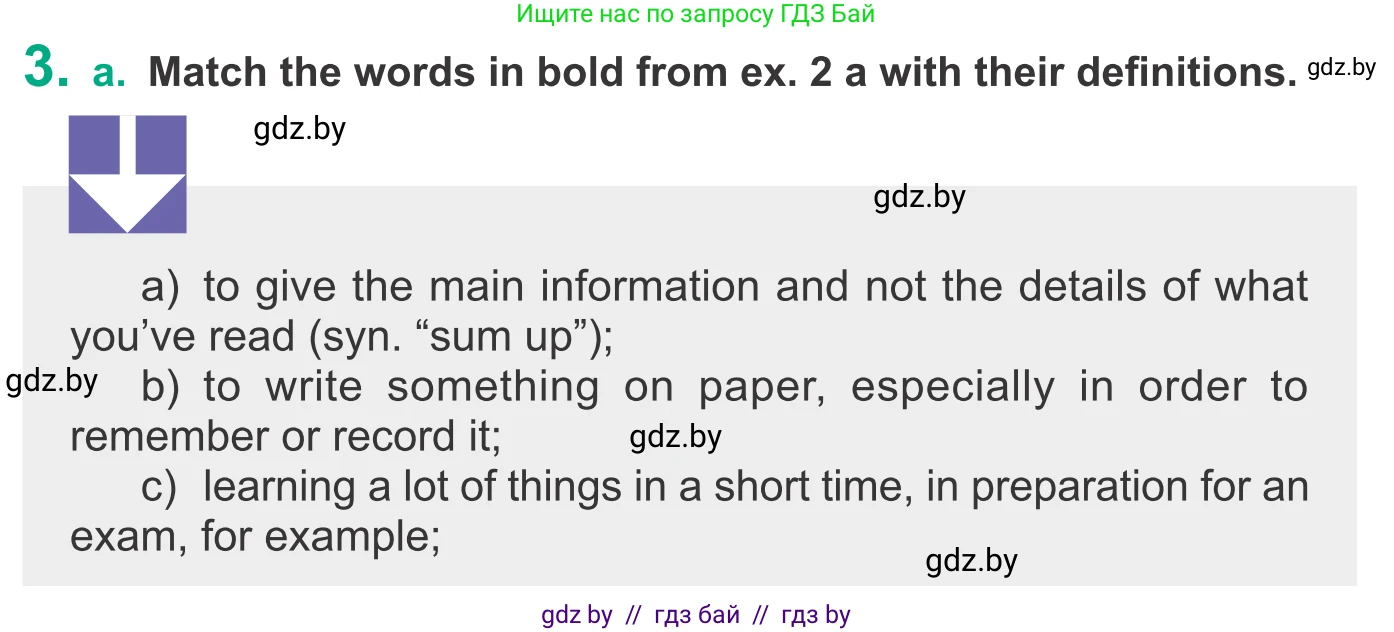 Ищите нас по запросу ГДЗ Бай

3. a. Match the words in bold from ex. 2 a with their definitions. gdz.by

gdz.by

gdz.by

a) to give the main information and not the details of what you've read (syn. "sum up");

gdz.by

b) to write something on paper, especially in order to remember or record it; gdz.by

c) learning a lot of things in a short time, in preparation for an exam, for example;

gdz.by

gdz by // гдз бай // гдз by